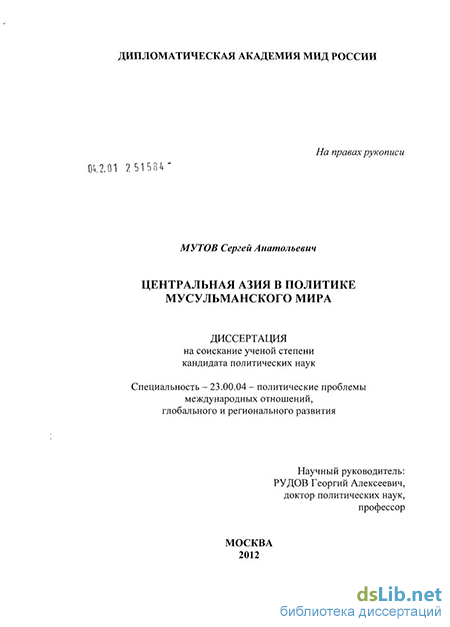 ДИПЛОМАТИЧЕСКАЯ АКАДЕМИЯ МИД РОССИИ

На правах рукописи

04.2.01 2 51584

МУТОВ Сергей Анатольевич

ЦЕНТРАЛЬНАЯ АЗИЯ В ПОЛИТИКЕ МУСУЛЬМАНСКОГО МИРА

ДИССЕРТАЦИЯ
на соискание ученой степени
кандидата политических наук

Специальность – 23.00.04 – политические проблемы международных отношений, глобального и регионального развития

Научный руководитель:
РУДОВ Георгий Алексеевич,
доктор политических наук,
профессор

МОСКВА
2012

dsLib.net
библиотека диссертаций